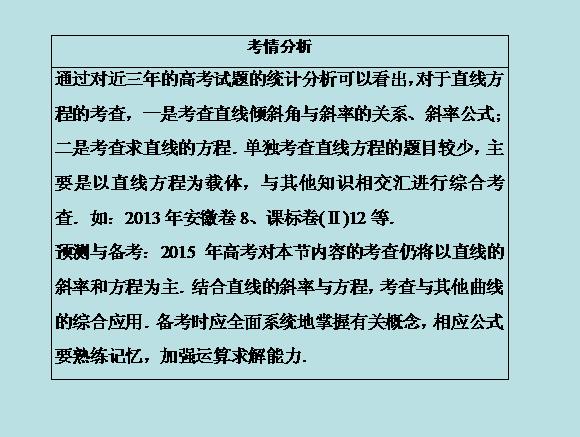 考情分析

通过对近三年的高考试题的统计分析可以看出,对于直线方程的考查,一是考查直线倾斜角与斜率的关系、斜率公式;二是考查求直线的方程.单独考查直线方程的题目较少,主要是以直线方程为载体,与其他知识相交汇进行综合考查.如:2013年安徽卷8、课标卷(Ⅱ)12等.

预测与备考:2015年高考对本节内容的考查仍将以直线的斜率和方程为主.结合直线的斜率与方程,考查与其他曲线的综合应用.备考时应全面系统地掌握有关概念,相应公式要熟练记忆,加强运算求解能力.